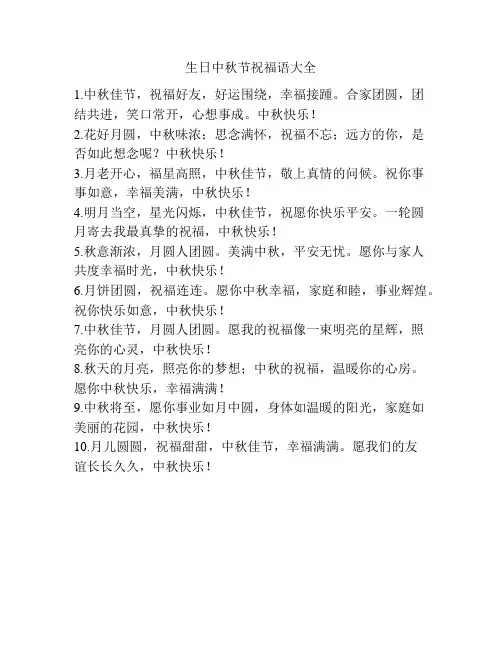 生日中秋节祝福语大全

1.中秋佳节，祝福好友，好运围绕，幸福接踵。合家团圆，团结共进，笑口常开，心想事成。中秋快乐！

2.花好月圆，中秋味浓；思念满怀，祝福不忘；远方的你，是否如此想念呢？中秋快乐！

3.月老开心，福星高照，中秋佳节，敬上真情的问候。祝你事事如意，幸福美满，中秋快乐！

4.明月当空，星光闪烁，中秋佳节，祝愿你快乐平安。一轮圆月寄去我最真挚的祝福，中秋快乐！

5.秋意渐浓，月圆人团圆。美满中秋，平安无忧。愿你与家人共度幸福时光，中秋快乐！

6.月饼团圆，祝福连连。愿你中秋幸福，家庭和睦，事业辉煌。祝你快乐如意，中秋快乐！

7.中秋佳节，月圆人团圆。愿我的祝福像一束明亮的星辉，照亮你的心灵，中秋快乐！

8.秋天的月亮，照亮你的梦想；中秋的祝福，温暖你的心房。愿你中秋快乐，幸福满满！

9.中秋将至，愿你事业如月中圆，身体如温暖的阳光，家庭如美丽的花园，中秋快乐！

10.月儿圆圆，祝福甜甜，中秋佳节，幸福满满。愿我们的友谊长长久久，中秋快乐！